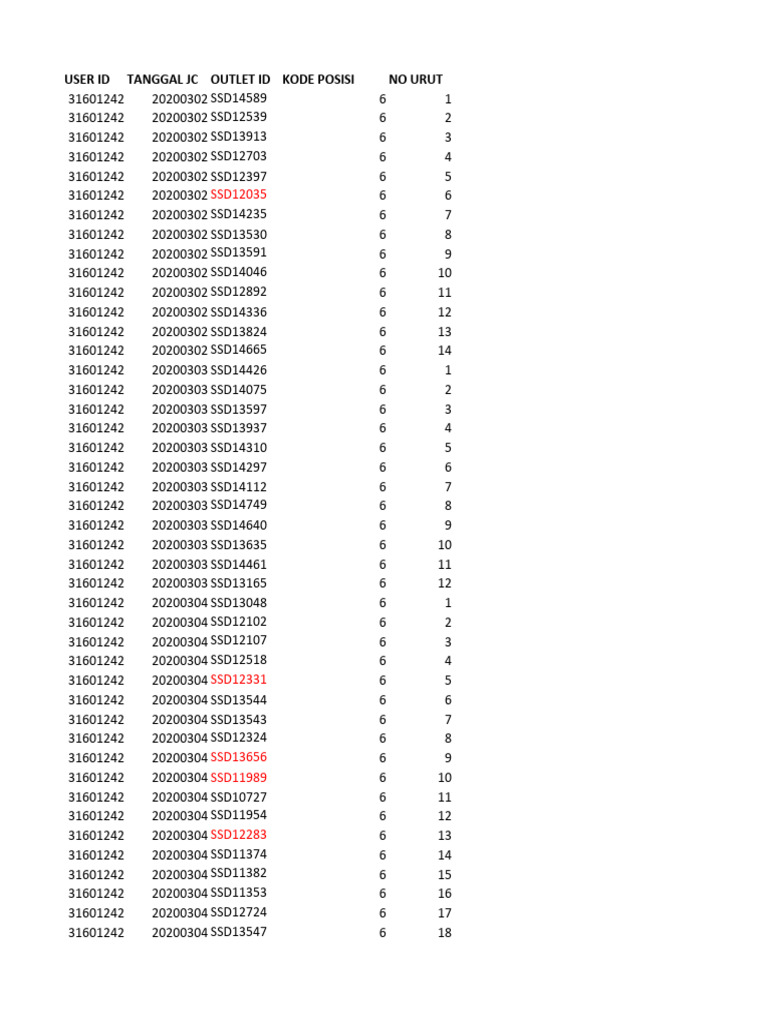 | USER ID | TANGGAL JC | OUTLET ID | KODE POSISI | NO URUT |
|---|---|---|---|---|
| 31601242 | 20200302 | SSD14589 | 6 | 1 |
| 31601242 | 20200302 | SSD12539 | 6 | 2 |
| 31601242 | 20200302 | SSD13913 | 6 | 3 |
| 31601242 | 20200302 | SSD12703 | 6 | 4 |
| 31601242 | 20200302 | SSD12397 | 6 | 5 |
| 31601242 | 20200302 | SSD12035 | 6 | 6 |
| 31601242 | 20200302 | SSD14235 | 6 | 7 |
| 31601242 | 20200302 | SSD13530 | 6 | 8 |
| 31601242 | 20200302 | SSD13591 | 6 | 9 |
| 31601242 | 20200302 | SSD14046 | 6 | 10 |
| 31601242 | 20200302 | SSD12892 | 6 | 11 |
| 31601242 | 20200302 | SSD14336 | 6 | 12 |
| 31601242 | 20200302 | SSD13824 | 6 | 13 |
| 31601242 | 20200302 | SSD14665 | 6 | 14 |
| 31601242 | 20200303 | SSD14426 | 6 | 1 |
| 31601242 | 20200303 | SSD14075 | 6 | 2 |
| 31601242 | 20200303 | SSD13597 | 6 | 3 |
| 31601242 | 20200303 | SSD13937 | 6 | 4 |
| 31601242 | 20200303 | SSD14310 | 6 | 5 |
| 31601242 | 20200303 | SSD14297 | 6 | 6 |
| 31601242 | 20200303 | SSD14112 | 6 | 7 |
| 31601242 | 20200303 | SSD14749 | 6 | 8 |
| 31601242 | 20200303 | SSD14640 | 6 | 9 |
| 31601242 | 20200303 | SSD13635 | 6 | 10 |
| 31601242 | 20200303 | SSD14461 | 6 | 11 |
| 31601242 | 20200303 | SSD13165 | 6 | 12 |
| 31601242 | 20200304 | SSD13048 | 6 | 1 |
| 31601242 | 20200304 | SSD12102 | 6 | 2 |
| 31601242 | 20200304 | SSD12107 | 6 | 3 |
| 31601242 | 20200304 | SSD12518 | 6 | 4 |
| 31601242 | 20200304 | SSD12331 | 6 | 5 |
| 31601242 | 20200304 | SSD13544 | 6 | 6 |
| 31601242 | 20200304 | SSD13543 | 6 | 7 |
| 31601242 | 20200304 | SSD12324 | 6 | 8 |
| 31601242 | 20200304 | SSD13656 | 6 | 9 |
| 31601242 | 20200304 | SSD11989 | 6 | 10 |
| 31601242 | 20200304 | SSD10727 | 6 | 11 |
| 31601242 | 20200304 | SSD11954 | 6 | 12 |
| 31601242 | 20200304 | SSD12283 | 6 | 13 |
| 31601242 | 20200304 | SSD11374 | 6 | 14 |
| 31601242 | 20200304 | SSD11382 | 6 | 15 |
| 31601242 | 20200304 | SSD11353 | 6 | 16 |
| 31601242 | 20200304 | SSD12724 | 6 | 17 |
| 31601242 | 20200304 | SSD13547 | 6 | 18 |